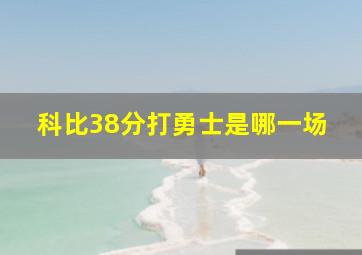 科比38分打勇士是哪一场